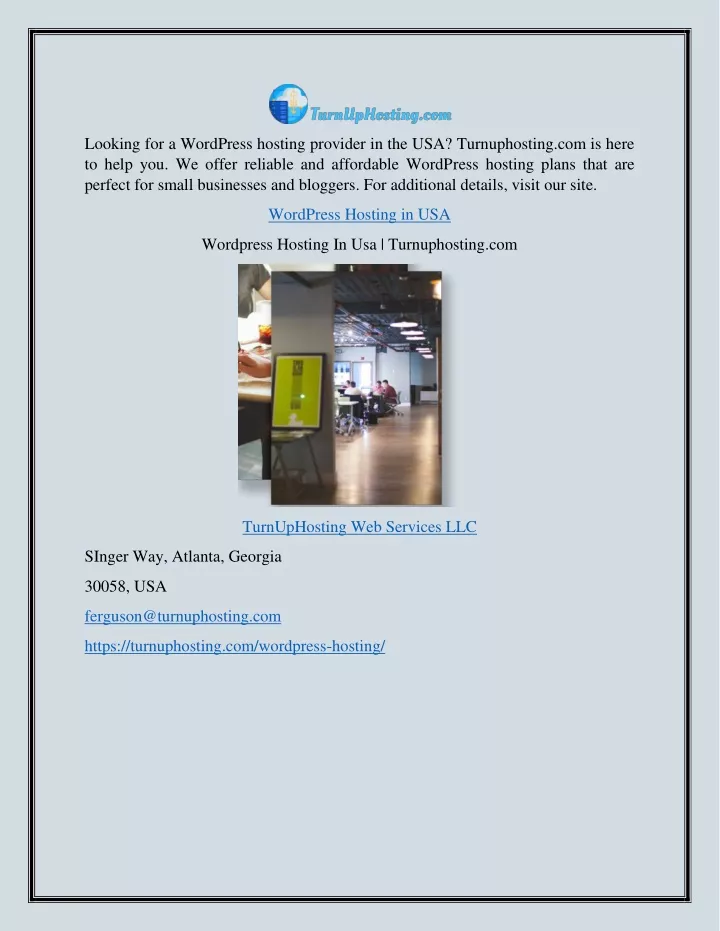 TurnUpHosting.com

Looking for a WordPress hosting provider in the USA? Turnuphosting.com is here to help you. We offer reliable and affordable WordPress hosting plans that are perfect for small businesses and bloggers. For additional details, visit our site.

WordPress Hosting in USA

Wordpress Hosting In Usa | Turnuphosting.com

TurnUpHosting Web Services LLC

SInger Way, Atlanta, Georgia

30058, USA

ferguson@turnuphosting.com

https://turnuphosting.com/wordpress-hosting/